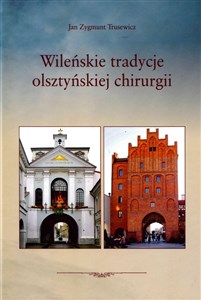 Jan Zygmunt Trusewicz

Wileńskie tradycje olsztyńskiej chirurgii